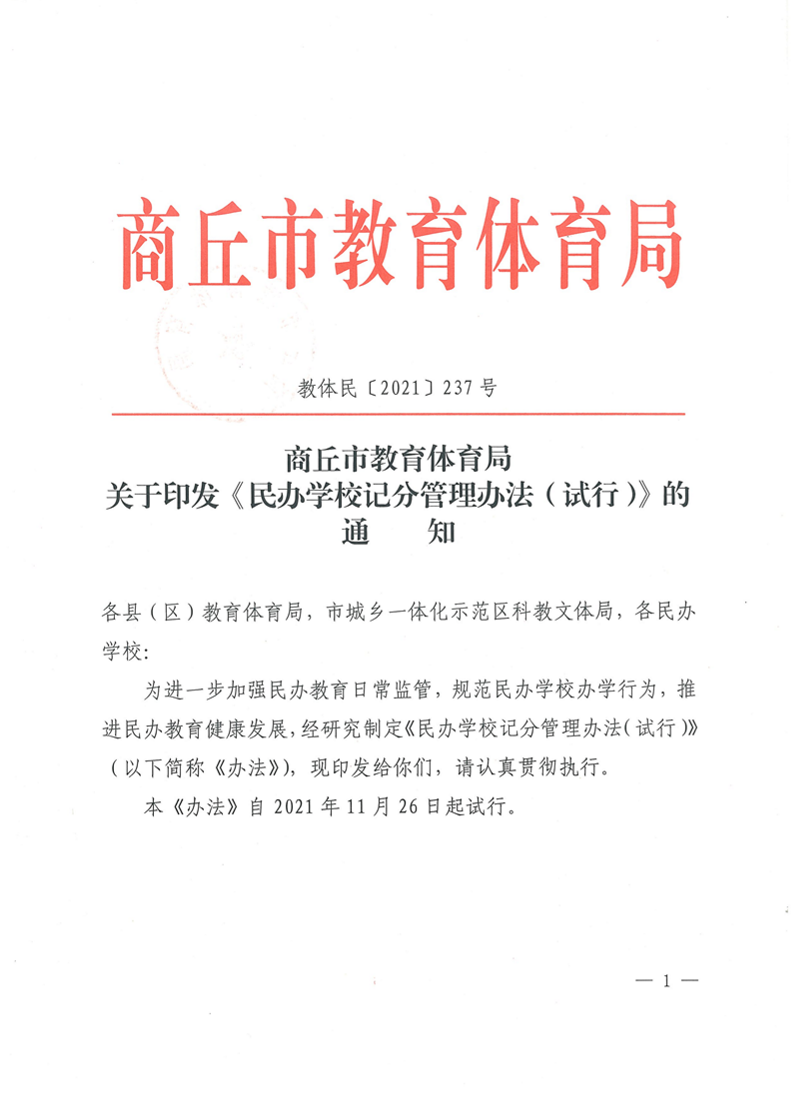 商丘市教育体育局

教体民〔2021〕237号

商丘市教育体育局
关于印发《民办学校记分管理办法（试行）》的
通　　知

各县（区）教育体育局，市城乡一体化示范区科教文体局，各民办学校：

为进一步加强民办教育日常监管，规范民办学校办学行为，推进民办教育健康发展，经研究制定《民办学校记分管理办法（试行）》（以下简称《办法》），现印发给你们，请认真贯彻执行。

本《办法》自2021年11月26日起试行。

— 1 —